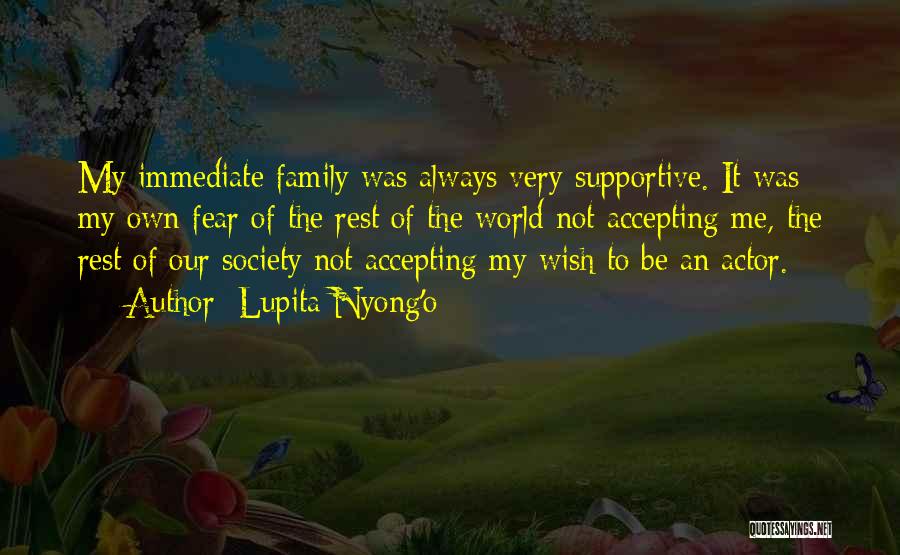 My immediate family was always very supportive. It was my own fear of the rest of the world not accepting me, the rest of our society not accepting my wish to be an actor.
— Author: Lupita Nyong'o

QUOTESSAYINGS.NET